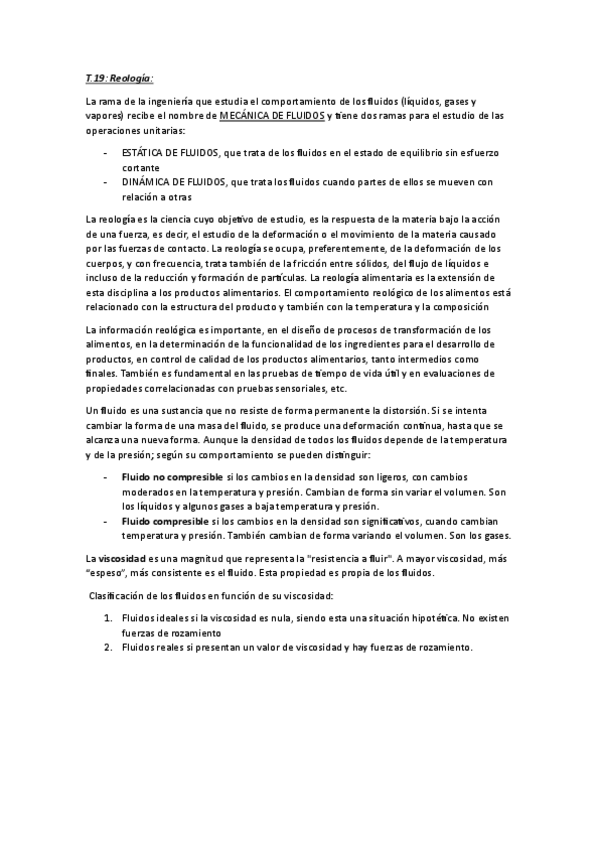 T.19: Reología:

La rama de la ingeniería que estudia el comportamiento de los fluidos (líquidos, gases y vapores) recibe el nombre de MECÁNICA DE FLUIDOS y tiene dos ramas para el estudio de las operaciones unitarias:

- ESTÁTICA DE FLUIDOS, que trata de los fluidos en el estado de equilibrio sin esfuerzo cortante
- DINÁMICA DE FLUIDOS, que trata los fluidos cuando partes de ellos se mueven con relación a otras

La reología es la ciencia cuyo objetivo de estudio, es la respuesta de la materia bajo la acción de una fuerza, es decir, el estudio de la deformación o el movimiento de la materia causado por las fuerzas de contacto. La reología se ocupa, preferentemente, de la deformación de los cuerpos, y con frecuencia, trata también de la fricción entre sólidos, del flujo de líquidos e incluso de la reducción y formación de partículas. La reología alimentaria es la extensión de esta disciplina a los productos alimentarios. El comportamiento reológico de los alimentos está relacionado con la estructura del producto y también con la temperatura y la composición

La información reológica es importante, en el diseño de procesos de transformación de los alimentos, en la determinación de la funcionalidad de los ingredientes para el desarrollo de productos, en control de calidad de los productos alimentarios, tanto intermedios como finales. También es fundamental en las pruebas de tiempo de vida útil y en evaluaciones de propiedades correlacionadas con pruebas sensoriales, etc.

Un fluido es una sustancia que no resiste de forma permanente la distorsión. Si se intenta cambiar la forma de una masa del fluido, se produce una deformación continua, hasta que se alcanza una nueva forma. Aunque la densidad de todos los fluidos depende de la temperatura y de la presión; según su comportamiento se pueden distinguir:

- Fluido no compresible si los cambios en la densidad son ligeros, con cambios moderados en la temperatura y presión. Cambian de forma sin variar el volumen. Son los líquidos y algunos gases a baja temperatura y presión.
- Fluido compresible si los cambios en la densidad son significativos, cuando cambian temperatura y presión. También cambian de forma variando el volumen. Son los gases.

La viscosidad es una magnitud que representa la "resistencia a fluir". A mayor viscosidad, más "espeso", más consistente es el fluido. Esta propiedad es propia de los fluidos.

Clasificación de los fluidos en función de su viscosidad:

1. Fluidos ideales si la viscosidad es nula, siendo esta una situación hipotética. No existen fuerzas de rozamiento
2. Fluidos reales si presentan un valor de viscosidad y hay fuerzas de rozamiento.